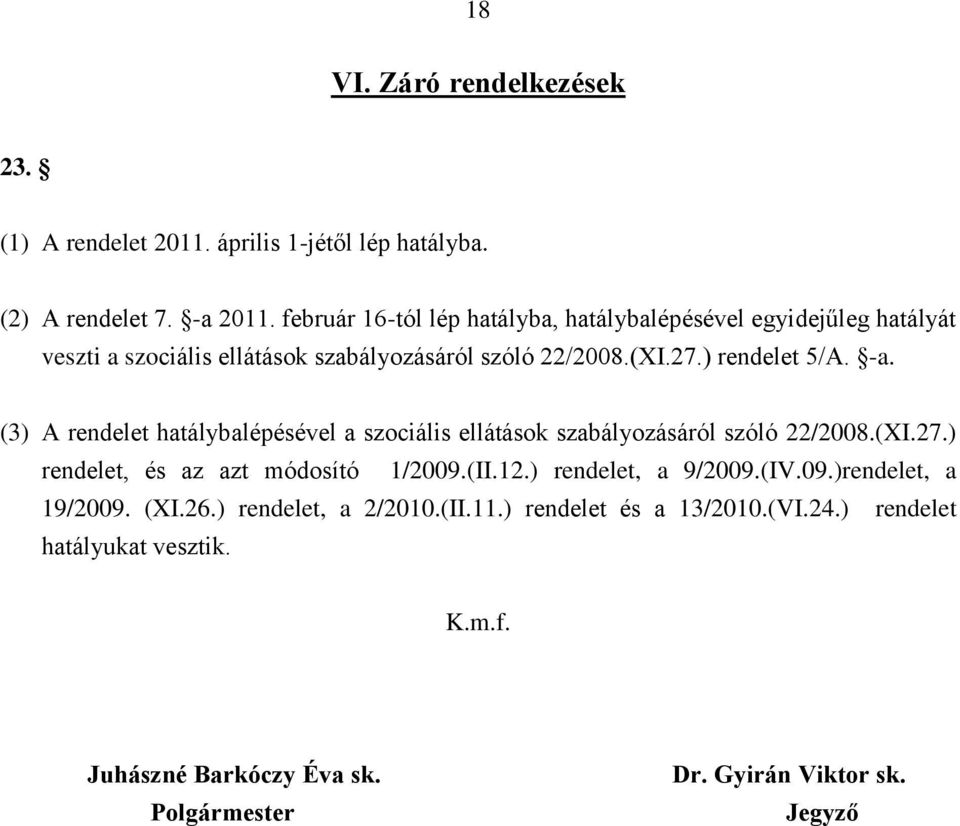 18

VI. Záró rendelkezések

23. §

(1) A rendelet 2011. április 1-jétől lép hatályba.

(2) A rendelet 7. §-a 2011. február 16-tól lép hatályba, hatálybalépésével egyidejűleg hatályát veszti a szociális ellátások szabályozásáról szóló 22/2008.(XI.27.) rendelet 5/A. §-a.

(3) A rendelet hatálybalépésével a szociális ellátások szabályozásáról szóló 22/2008.(XI.27.) rendelet, és az azt módosító 1/2009.(II.12.) rendelet, a 9/2009.(IV.09.)rendelet, a 19/2009. (XI.26.) rendelet, a 2/2010.(II.11.) rendelet és a 13/2010.(VI.24.) rendelet hatályukat vesztik.

K.m.f.

Juhászné Barkóczy Éva sk.
Polgármester

Dr. Gyirán Viktor sk.
Jegyző